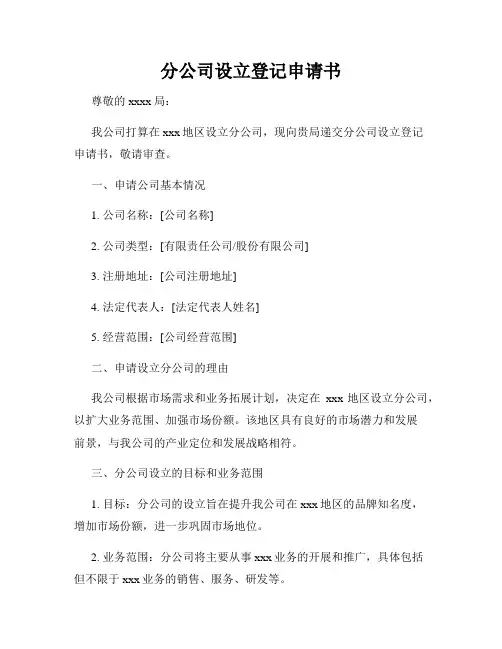 分公司设立登记申请书

尊敬的 xxxx 局：

我公司打算在 xxx 地区设立分公司，现向贵局递交分公司设立登记申请书，敬请审查。

一、申请公司基本情况

1. 公司名称：[公司名称]

2. 公司类型：[有限责任公司/股份有限公司]

3. 注册地址：[公司注册地址]

4. 法定代表人：[法定代表人姓名]

5. 经营范围：[公司经营范围]

二、申请设立分公司的理由

我公司根据市场需求和业务拓展计划，决定在 xxx 地区设立分公司，以扩大业务范围、加强市场份额。该地区具有良好的市场潜力和发展前景，与我公司的产业定位和发展战略相符。

三、分公司设立的目标和业务范围

1. 目标：分公司的设立旨在提升我公司在 xxx 地区的品牌知名度，增加市场份额，进一步巩固市场地位。

2. 业务范围：分公司将主要从事 xxx 业务的开展和推广，具体包括但不限于 xxx 业务的销售、服务、研发等。